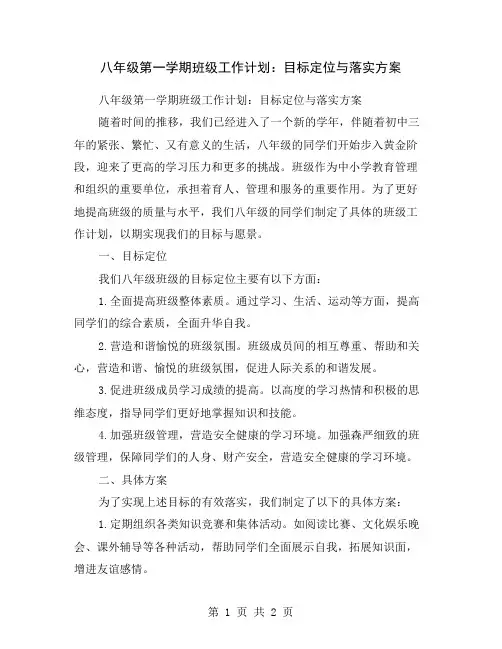 八年级第一学期班级工作计划：目标定位与落实方案

八年级第一学期班级工作计划：目标定位与落实方案

随着时间的推移，我们已经进入了一个新的学年，伴随着初中三年的紧张、繁忙、又有意义的生活，八年级的同学们开始步入黄金阶段，迎来了更高的学习压力和更多的挑战。班级作为中小学教育管理和组织的重要单位，承担着育人、管理和服务的重要作用。为了更好地提高班级的质量与水平，我们八年级的同学们制定了具体的班级工作计划，以期实现我们的目标与愿景。

一、目标定位

我们八年级班级的目标定位主要有以下方面：

1.全面提高班级整体素质。通过学习、生活、运动等方面，提高同学们的综合素质，全面升华自我。

2.营造和谐愉悦的班级氛围。班级成员间的相互尊重、帮助和关心，营造和谐、愉悦的班级氛围，促进人际关系的和谐发展。

3.促进班级成员学习成绩的提高。以高度的学习热情和积极的思维态度，指导同学们更好地掌握知识和技能。

4.加强班级管理，营造安全健康的学习环境。加强森严细致的班级管理，保障同学们的人身、财产安全，营造安全健康的学习环境。

二、具体方案

为了实现上述目标的有效落实，我们制定了以下的具体方案：

1.定期组织各类知识竞赛和集体活动。如阅读比赛、文化娱乐晚会、课外辅导等各种活动，帮助同学们全面展示自我，拓展知识面，增进友谊感情。

第 1 页 共 2 页